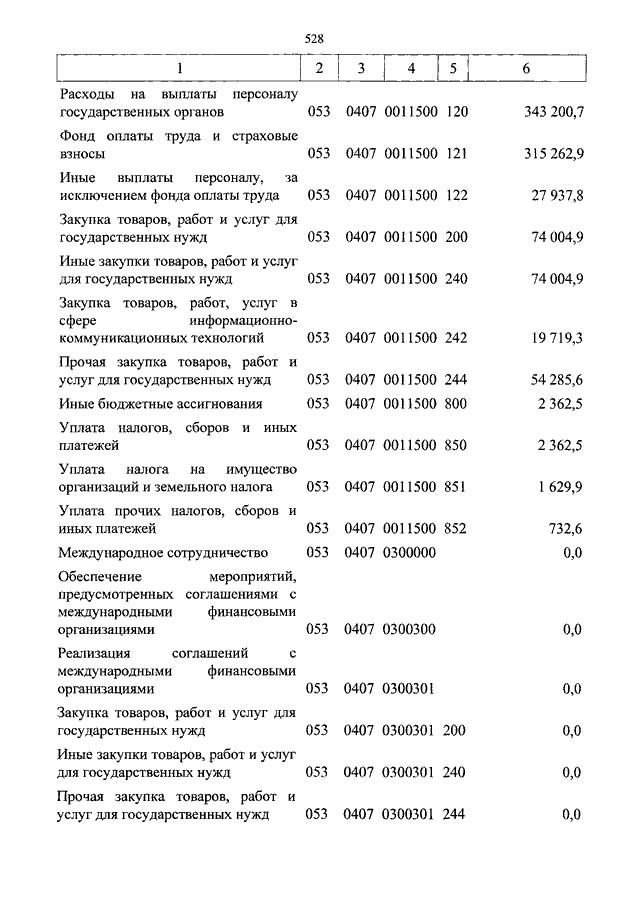 528

| 1 | 2 | 3 | 4 | 5 | 6 |
|---|---|---|---|---|---|
| Расходы на выплаты персоналу государственных органов | 053 | 0407 | 0011500 | 120 | 343 200,7 |
| Фонд оплаты труда и страховые взносы | 053 | 0407 | 0011500 | 121 | 315 262,9 |
| Иные выплаты персоналу, за исключением фонда оплаты труда | 053 | 0407 | 0011500 | 122 | 27 937,8 |
| Закупка товаров, работ и услуг для государственных нужд | 053 | 0407 | 0011500 | 200 | 74 004,9 |
| Иные закупки товаров, работ и услуг для государственных нужд | 053 | 0407 | 0011500 | 240 | 74 004,9 |
| Закупка товаров, работ, услуг в сфере информационно-коммуникационных технологий | 053 | 0407 | 0011500 | 242 | 19 719,3 |
| Прочая закупка товаров, работ и услуг для государственных нужд | 053 | 0407 | 0011500 | 244 | 54 285,6 |
| Иные бюджетные ассигнования | 053 | 0407 | 0011500 | 800 | 2 362,5 |
| Уплата налогов, сборов и иных платежей | 053 | 0407 | 0011500 | 850 | 2 362,5 |
| Уплата налога на имущество организаций и земельного налога | 053 | 0407 | 0011500 | 851 | 1 629,9 |
| Уплата прочих налогов, сборов и иных платежей | 053 | 0407 | 0011500 | 852 | 732,6 |
| Международное сотрудничество | 053 | 0407 | 0300000 | | 0,0 |
| Обеспечение мероприятий, предусмотренных соглашениями с международными финансовыми организациями | 053 | 0407 | 0300300 | | 0,0 |
| Реализация соглашений с международными финансовыми организациями | 053 | 0407 | 0300301 | | 0,0 |
| Закупка товаров, работ и услуг для государственных нужд | 053 | 0407 | 0300301 | 200 | 0,0 |
| Иные закупки товаров, работ и услуг для государственных нужд | 053 | 0407 | 0300301 | 240 | 0,0 |
| Прочая закупка товаров, работ и услуг для государственных нужд | 053 | 0407 | 0300301 | 244 | 0,0 |